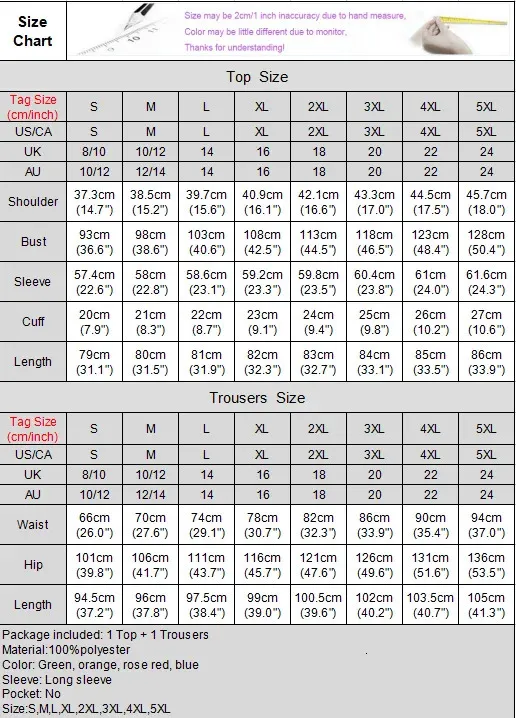 Size Chart

Size may be 2cm/1 inch inaccuracy due to hand measure,
Color may be little different due to monitor,
Thanks for understanding!

Top Size

| Tag Size (cm/inch) | S | M | L | XL | 2XL | 3XL | 4XL | 5XL |
|---|---|---|---|---|---|---|---|---|
| US/CA | S | M | L | XL | 2XL | 3XL | 4XL | 5XL |
| UK | 8/10 | 10/12 | 14 | 16 | 18 | 20 | 22 | 24 |
| AU | 10/12 | 12/14 | 14 | 16 | 18 | 20 | 22 | 24 |
| Shoulder | 37.3cm (14.7") | 38.5cm (15.2") | 39.7cm (15.6") | 40.9cm (16.1") | 42.1cm (16.6") | 43.3cm (17.0") | 44.5cm (17.5") | 45.7cm (18.0") |
| Bust | 93cm (36.6") | 98cm (38.6") | 103cm (40.6") | 108cm (42.5") | 113cm (44.5") | 118cm (46.5") | 123cm (48.4") | 128cm (50.4") |
| Sleeve | 57.4cm (22.6") | 58cm (22.8") | 58.6cm (23.1") | 59.2cm (23.3") | 59.8cm (23.5") | 60.4cm (23.8") | 61cm (24.0") | 61.6cm (24.3") |
| Cuff | 20cm (7.9") | 21cm (8.3") | 22cm (8.7") | 23cm (9.1") | 24cm (9.4") | 25cm (9.8") | 26cm (10.2") | 27cm (10.6") |
| Length | 79cm (31.1") | 80cm (31.5") | 81cm (31.9") | 82cm (32.3") | 83cm (32.7") | 84cm (33.1") | 85cm (33.5") | 86cm (33.9") |

Trousers Size

| Tag Size (cm/inch) | S | M | L | XL | 2XL | 3XL | 4XL | 5XL |
|---|---|---|---|---|---|---|---|---|
| US/CA | S | M | L | XL | 2XL | 3XL | 4XL | 5XL |
| UK | 8/10 | 10/12 | 14 | 16 | 18 | 20 | 22 | 24 |
| AU | 10/12 | 12/14 | 14 | 16 | 18 | 20 | 22 | 24 |
| Waist | 66cm (26.0") | 70cm (27.6") | 74cm (29.1") | 78cm (30.7") | 82cm (32.3") | 86cm (33.9") | 90cm (35.4") | 94cm (37.0") |
| Hip | 101cm (39.8") | 106cm (41.7") | 111cm (43.7") | 116cm (45.7") | 121cm (47.6") | 126cm (49.6") | 131cm (51.6") | 136cm (53.5") |
| Length | 94.5cm (37.2") | 96cm (37.8") | 97.5cm (38.4") | 99cm (39.0") | 100.5cm (39.6") | 102cm (40.2") | 103.5cm (40.7") | 105cm (41.3") |

Package included: 1 Top + 1 Trousers
Material:100%polyester
Color: Green, orange, rose red, blue
Sleeve: Long sleeve
Pocket: No
Size:S,M,L,XL,2XL,3XL,4XL,5XL